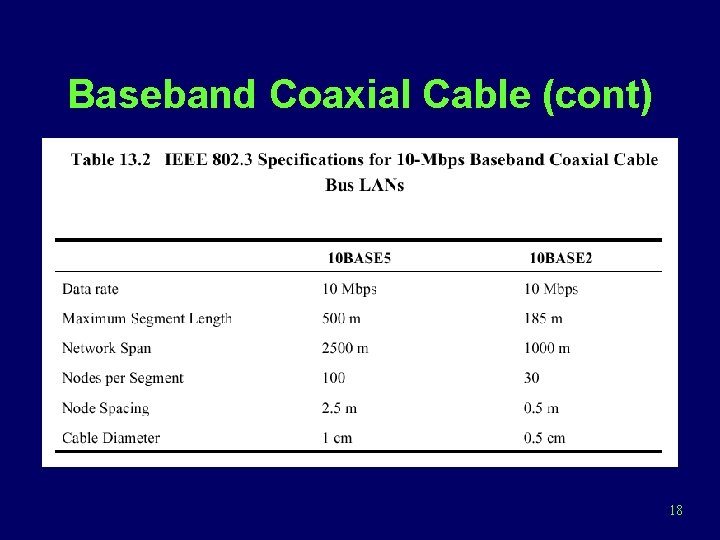 Baseband Coaxial Cable (cont)

Table 13.2 IEEE 802.3 Specifications for 10-Mbps Baseband Coaxial Cable Bus LANs

| | 10BASE5 | 10BASE2 |
|---|---|---|
| Data rate | 10 Mbps | 10 Mbps |
| Maximum Segment Length | 500 m | 185 m |
| Network Span | 2500 m | 1000 m |
| Nodes per Segment | 100 | 30 |
| Node Spacing | 2.5 m | 0.5 m |
| Cable Diameter | 1 cm | 0.5 cm |

18